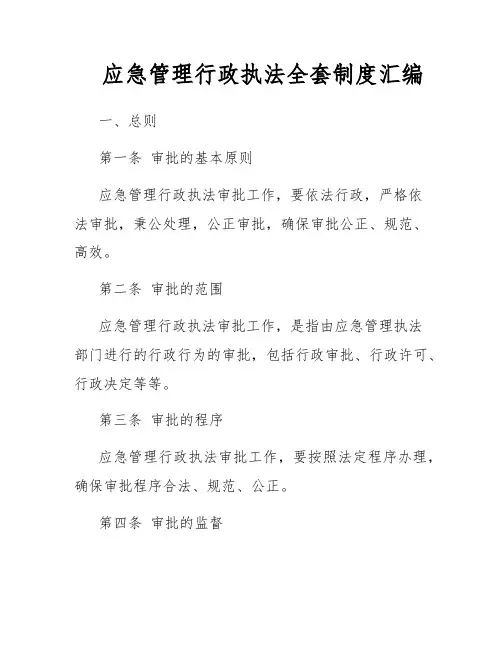 应急管理行政执法全套制度汇编

一、总则

第一条 审批的基本原则

应急管理行政执法审批工作，要依法行政，严格依法审批，秉公处理，公正审批，确保审批公正、规范、高效。

第二条 审批的范围

应急管理行政执法审批工作，是指由应急管理执法部门进行的行政行为的审批，包括行政审批、行政许可、行政决定等等。

第三条 审批的程序

应急管理行政执法审批工作，要按照法定程序办理，确保审批程序合法、规范、公正。

第四条 审批的监督